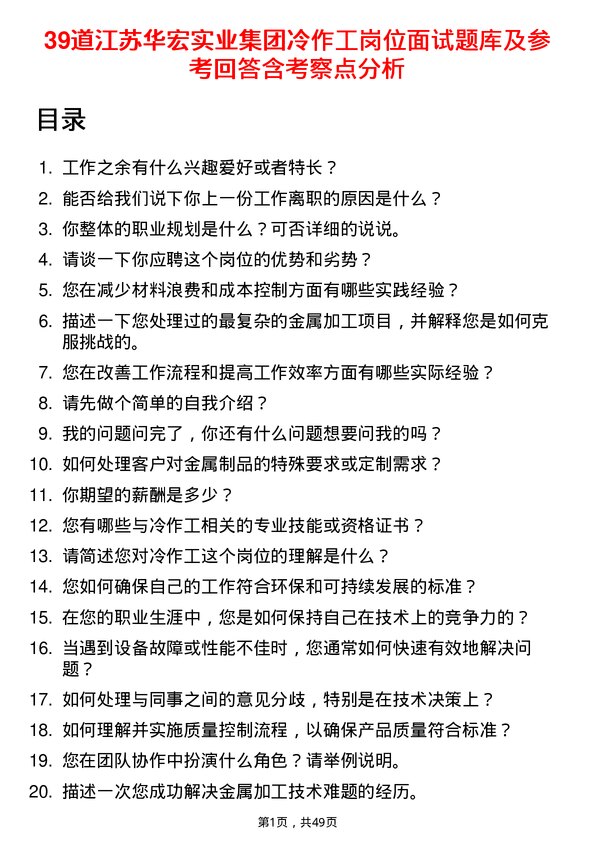 39道江苏华宏实业集团冷作工岗位面试题库及参考回答含考察点分析

目录

1. 工作之余有什么兴趣爱好或者特长？
2. 能否给我们说下你上一份工作离职的原因是什么？
3. 你整体的职业规划是什么？可否详细的说说。
4. 请谈一下你应聘这个岗位的优势和劣势？
5. 您在减少材料浪费和成本控制方面有哪些实践经验？
6. 描述一下您处理过的最复杂的金属加工项目，并解释您是如何克服挑战的。
7. 您在改善工作流程和提高工作效率方面有哪些实际经验？
8. 请先做个简单的自我介绍？
9. 我的问题问完了，你还有什么问题想要问我的吗？
10. 如何处理客户对金属制品的特殊要求或定制需求？
11. 你期望的薪酬是多少？
12. 您有哪些与冷作工相关的专业技能或资格证书？
13. 请简述您对冷作工这个岗位的理解是什么？
14. 您如何确保自己的工作符合环保和可持续发展的标准？
15. 在您的职业生涯中，您是如何保持自己在技术上的竞争力的？
16. 当遇到设备故障或性能不佳时，您通常如何快速有效地解决问题？
17. 如何处理与同事之间的意见分歧，特别是在技术决策上？
18. 如何理解并实施质量控制流程，以确保产品质量符合标准？
19. 您在团队协作中扮演什么角色？请举例说明。
20. 描述一次您成功解决金属加工技术难题的经历。

第1页，共49页